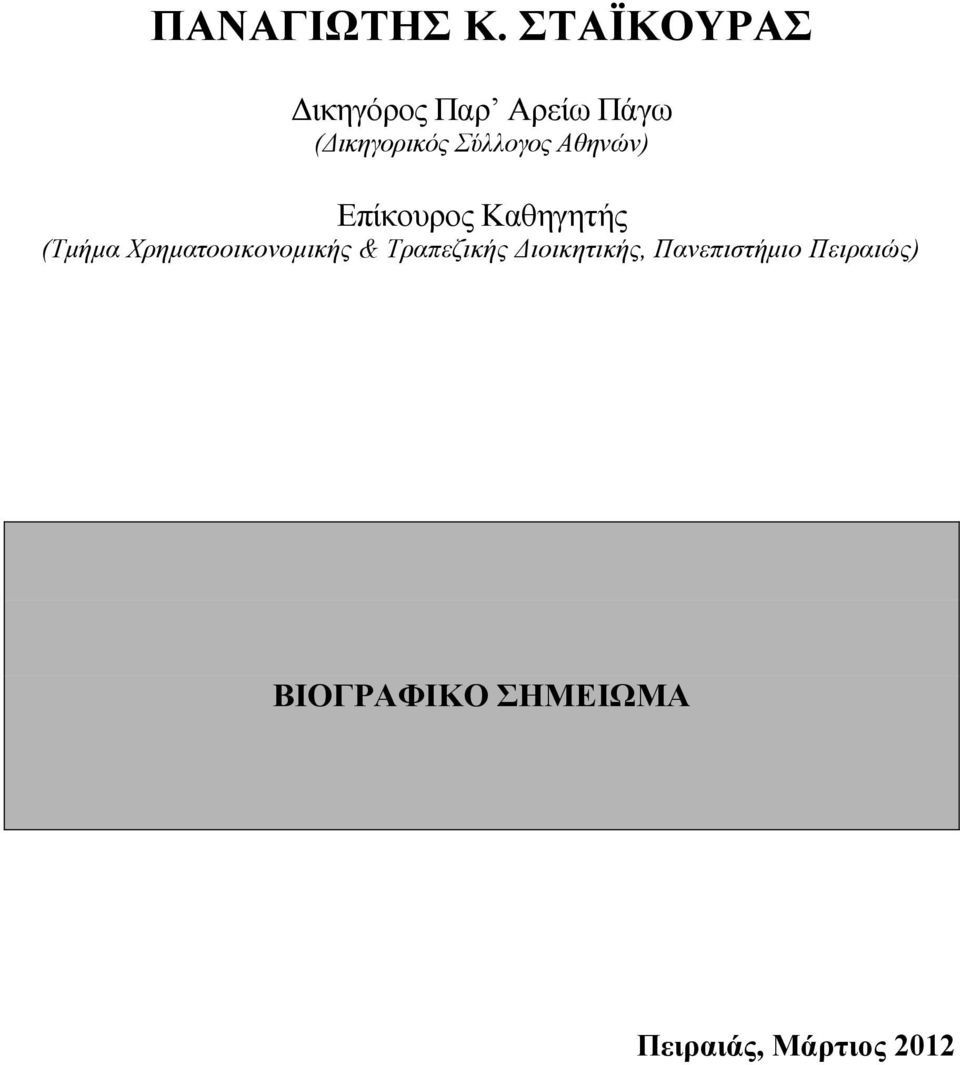 ΠΑΝΑΓΙΩΤΗΣ Κ. ΣΤΑΪΚΟΥΡΑΣ

Δικηγόρος Παρ’ Αρείω Πάγω
(Δικηγορικός Σύλλογος Αθηνών)

Επίκουρος Καθηγητής
(Τμήμα Χρηματοοικονομικής & Τραπεζικής Διοικητικής, Πανεπιστήμιο Πειραιώς)

ΒΙΟΓΡΑΦΙΚΟ ΣΗΜΕΙΩΜΑ

Πειραιάς, Μάρτιος 2012